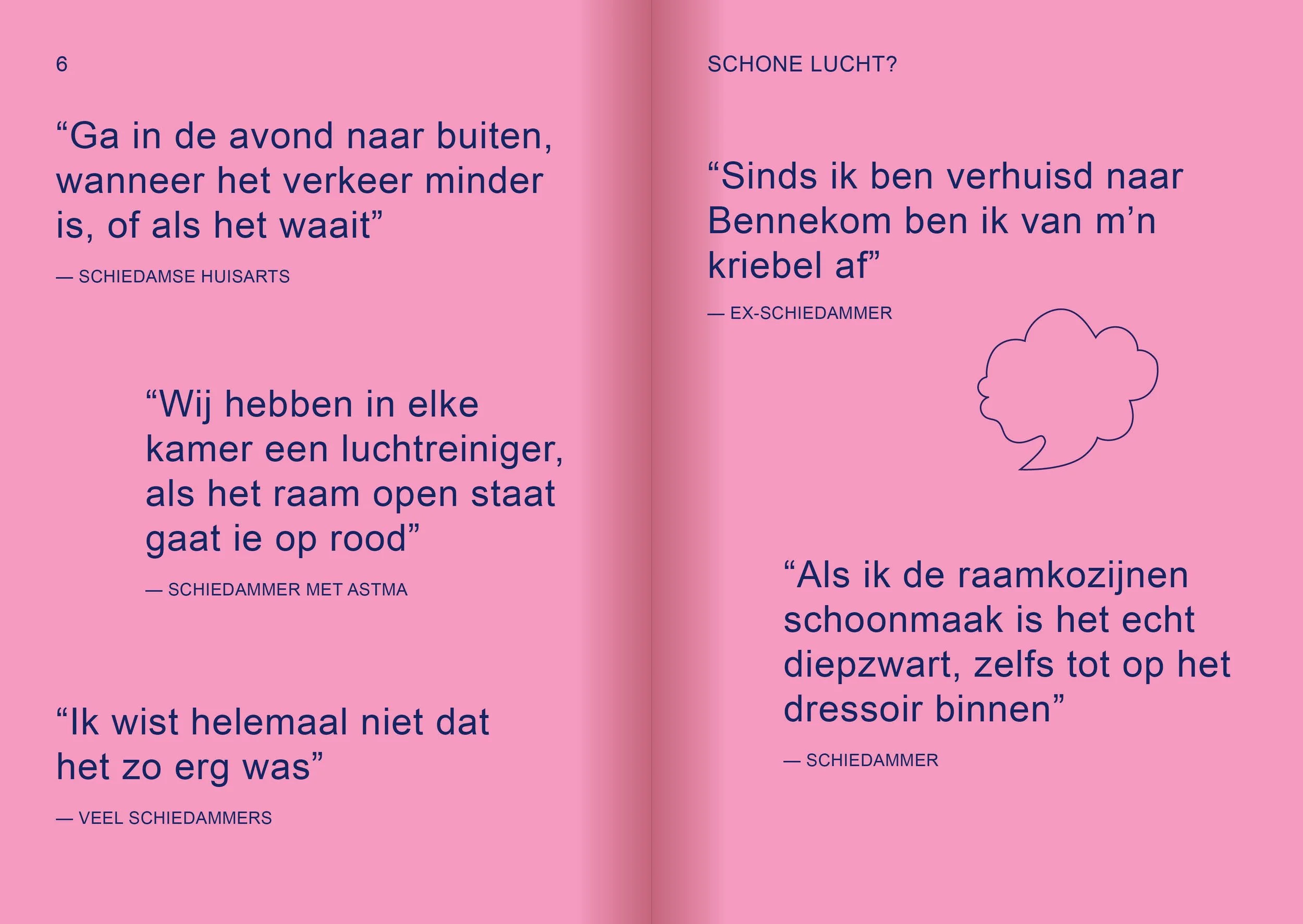 6

“Ga in de avond naar buiten, wanneer het verkeer minder is, of als het waait”

— SCHIEDAMSE HUISARTS

“Wij hebben in elke kamer een luchtreiniger, als het raam open staat gaat ie op rood”

— SCHIEDAMMER MET ASTMA

“Ik wist helemaal niet dat het zo erg was”

— VEEL SCHIEDAMMERS

SCHONE LUCHT?

“Sinds ik ben verhuisd naar Bennekom ben ik van m’n kriebel af”

— EX-SCHIEDAMMER

“Als ik de raamkozijnen schoonmaak is het echt diepzwart, zelfs tot op het dressoir binnen”

— SCHIEDAMMER